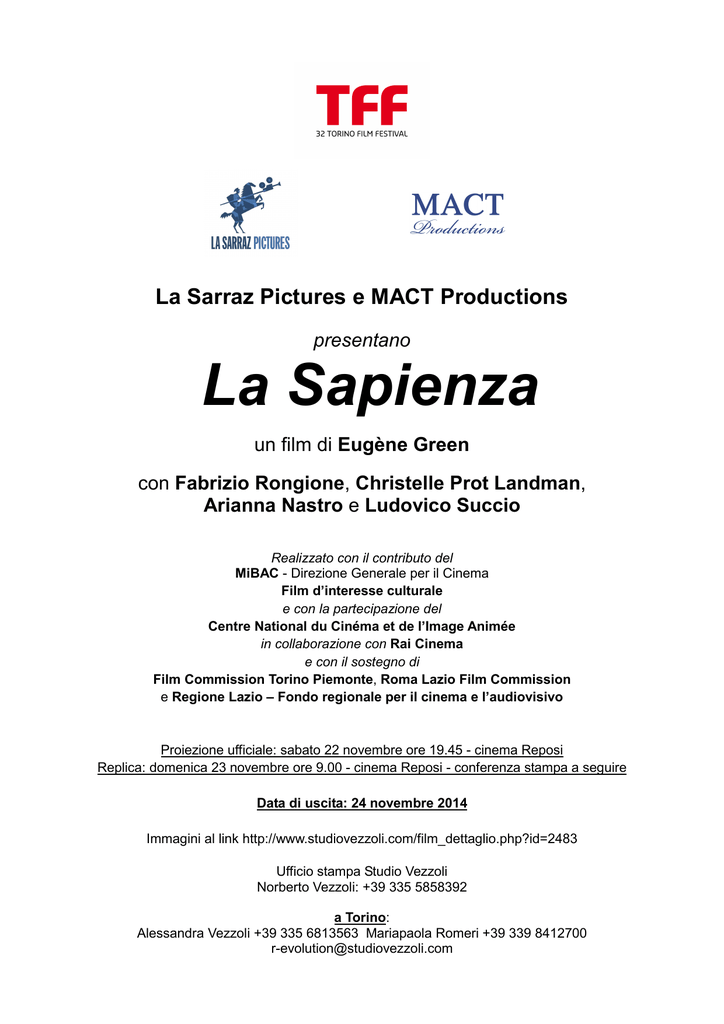 TFF
32 TORINO FILM FESTIVAL

LA SARRAZ PICTURES

MACT
Productions

La Sarraz Pictures e MACT Productions

presentano

La Sapienza

un film di Eugène Green

con Fabrizio Rongione, Christelle Prot Landman, Arianna Nastro e Ludovico Succio

Realizzato con il contributo del
MiBAC - Direzione Generale per il Cinema
Film d'interesse culturale
e con la partecipazione del
Centre National du Cinéma et de l'Image Animée
in collaborazione con Rai Cinema
e con il sostegno di
Film Commission Torino Piemonte, Roma Lazio Film Commission
e Regione Lazio – Fondo regionale per il cinema e l'audiovisivo

Proiezione ufficiale: sabato 22 novembre ore 19.45 - cinema Reposi
Replica: domenica 23 novembre ore 9.00 - cinema Reposi - conferenza stampa a seguire

Data di uscita: 24 novembre 2014

Immagini al link http://www.studiovezzoli.com/film_dettaglio.php?id=2483

Ufficio stampa Studio Vezzoli
Norberto Vezzoli: +39 335 5858392

a Torino:
Alessandra Vezzoli +39 335 6813563 Mariapaola Romeri +39 339 8412700
r-evolution@studiovezzoli.com